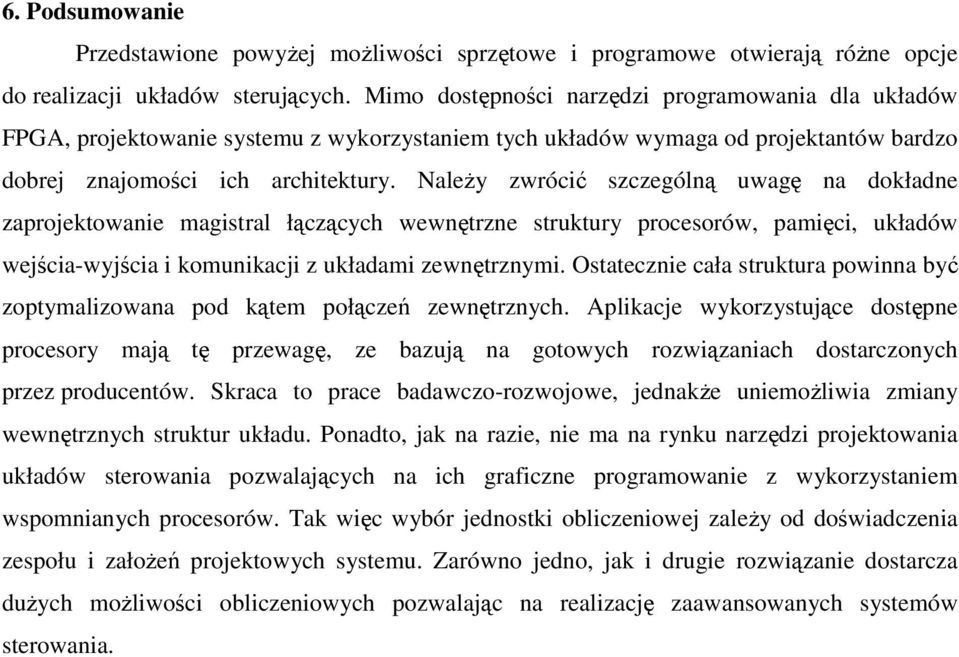 6. Podsumowanie

Przedstawione powyżej możliwości sprzętowe i programowe otwierają różne opcje do realizacji układów sterujących. Mimo dostępności narzędzi programowania dla układów FPGA, projektowanie systemu z wykorzystaniem tych układów wymaga od projektantów bardzo dobrej znajomości ich architektury. Należy zwrócić szczególną uwagę na dokładne zaprojektowanie magistral łączących wewnętrzne struktury procesorów, pamięci, układów wejścia-wyjścia i komunikacji z układami zewnętrznymi. Ostatecznie cała struktura powinna być zoptymalizowana pod kątem połączeń zewnętrznych. Aplikacje wykorzystujące dostępne procesory mają tę przewagę, ze bazują na gotowych rozwiązaniach dostarczonych przez producentów. Skraca to prace badawczo-rozwojowe, jednakże uniemożliwia zmiany wewnętrznych struktur układu. Ponadto, jak na razie, nie ma na rynku narzędzi projektowania układów sterowania pozwalających na ich graficzne programowanie z wykorzystaniem wspomnianych procesorów. Tak więc wybór jednostki obliczeniowej zależy od doświadczenia zespołu i założeń projektowych systemu. Zarówno jedno, jak i drugie rozwiązanie dostarcza dużych możliwości obliczeniowych pozwalając na realizację zaawansowanych systemów sterowania.